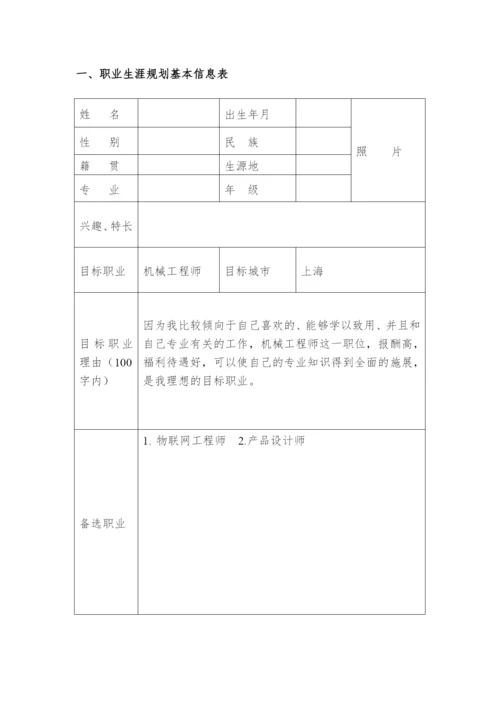 一、职业生涯规划基本信息表

| 姓　名 |  | 出生年月 |  | 照　片 |
|---|---|---|---|---|
| 性　别 |  | 民　族 |  |  |
| 籍　贯 |  | 生源地 |  |  |
| 专　业 |  | 年　级 |  |  |
| 兴趣、特长 |  |  |  |  |
| 目标职业 | 机械工程师 | 目标城市 | 上海 |  |
| 目标职业理由（100字内） | 因为我比较倾向于自己喜欢的、能够学以致用、并且和自己专业有关的工作，机械工程师这一职位，报酬高，福利待遇好，可以使自己的专业知识得到全面的施展，是我理想的目标职业。 |  |  |  |
| 备选职业 | 1. 物联网工程师　2.产品设计师 |  |  |  |